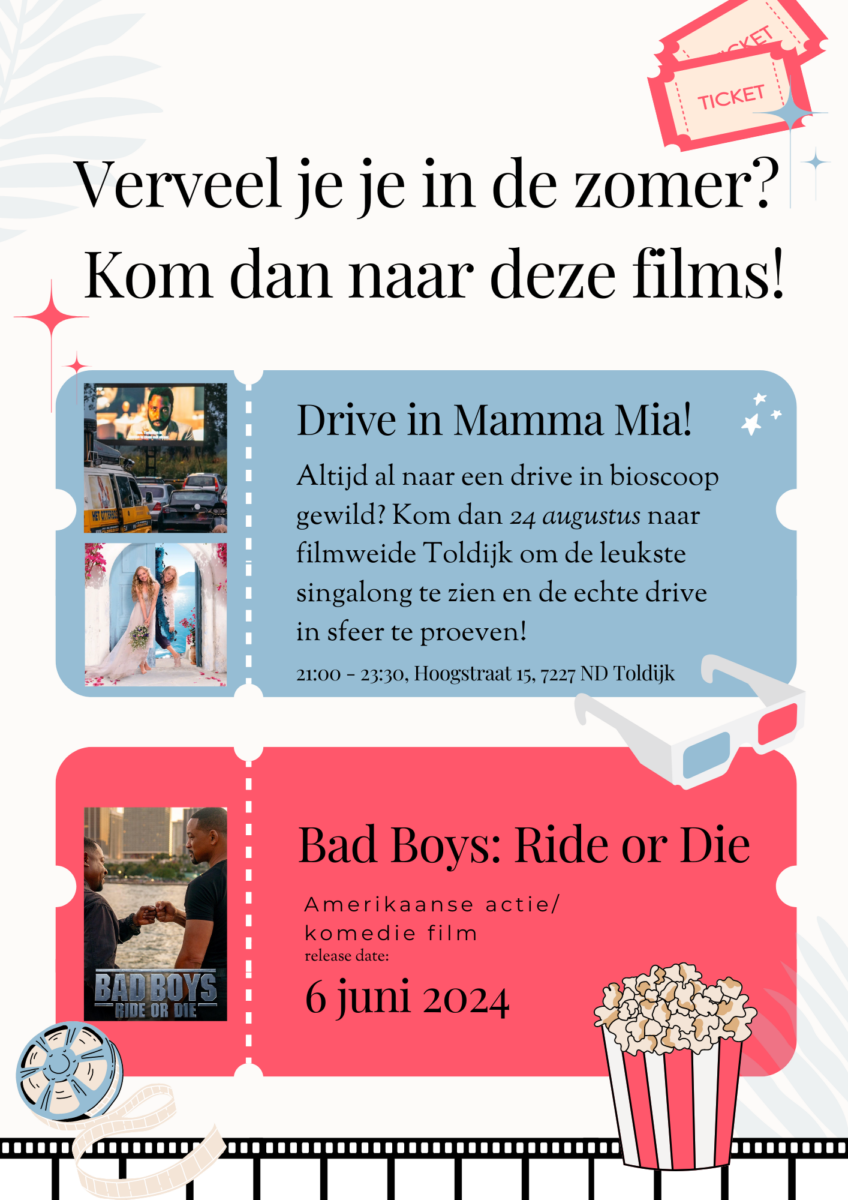 TICKET
TICKET

Verveel je je in de zomer? Kom dan naar deze films!

Drive in Mamma Mia!

Altijd al naar een drive in bioscoop gewild? Kom dan 24 augustus naar filmweide Toldijk om de leukste singalong te zien en de echte drive in sfeer te proeven!

21:00 - 23:30, Hoogstraat 15, 7227 ND Toldijk

BAD BOYS
RIDE OR DIE

Bad Boys: Ride or Die

Amerikaanse actie/ komedie film
release date:
6 juni 2024